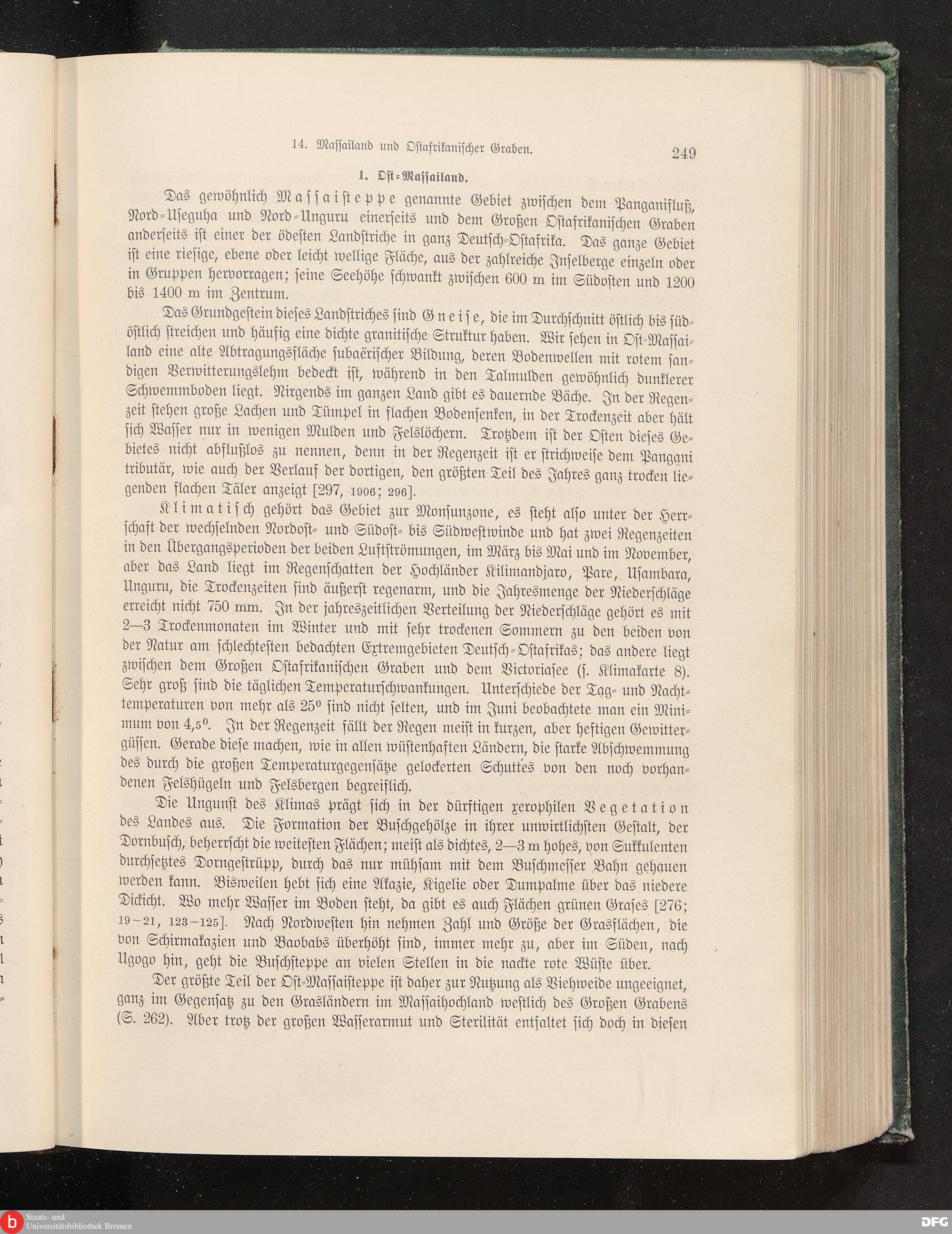 14. Massailand und Ostafrikanischer Graben. 249

1. Ost-Massailand.

Das gewöhnlich Massaisteppe genannte Gebiet zwischen dem Panganifluß, Nord-Useguha und Nord-Unguru einerseits und dem Großen Ostafrikanischen Graben anderseits ist einer der ödesten Landstriche in ganz Deutsch-Ostafrika. Das ganze Gebiet ist eine riesige, ebene oder leicht wellige Fläche, aus der zahlreiche Inselberge einzeln oder in Gruppen hervorragen; seine Seehöhe schwankt zwischen 600 m im Südosten und 1200 bis 1400 m im Zentrum.

Das Grundgestein dieses Landstriches sind Gneise, die im Durchschnitt östlich bis südöstlich streichen und häufig eine dichte granitische Struktur haben. Wir sehen in Ost-Massailand eine alte Abtragungsfläche subaërischer Bildung, deren Bodenwellen mit rotem sandigen Verwitterungslehm bedeckt ist, während in den Talmulden gewöhnlich dunklerer Schwemmboden liegt. Nirgends im ganzen Land gibt es dauernde Bäche. In der Regenzeit stehen große Lachen und Tümpel in flachen Bodensenken, in der Trockenzeit aber hält sich Wasser nur in wenigen Mulden und Felslöchern. Trotzdem ist der Osten dieses Gebietes nicht abflußlos zu nennen, denn in der Regenzeit ist er strichweise dem Pangani tributär, wie auch der Verlauf der dortigen, den größten Teil des Jahres ganz trocken liegenden flachen Täler anzeigt [297, 1906; 296].

Klimatisch gehört das Gebiet zur Monsunzone, es steht also unter der Herrschaft der wechselnden Nordost- und Südost- bis Südwestwinde und hat zwei Regenzeiten in den Übergangsperioden der beiden Luftströmungen, im März bis Mai und im November, aber das Land liegt im Regenschatten der Hochländer Kilimandjaro, Pare, Usambara, Unguru, die Trockenzeiten sind äußerst regenarm, und die Jahresmenge der Niederschläge erreicht nicht 750 mm. In der jahreszeitlichen Verteilung der Niederschläge gehört es mit 2—3 Trockenmonaten im Winter und mit sehr trockenen Sommern zu den beiden von der Natur am schlechtesten bedachten Extremgebieten Deutsch-Ostafrikas; das andere liegt zwischen dem Großen Ostafrikanischen Graben und dem Victoriasee (s. Klimakarte 8). Sehr groß sind die täglichen Temperaturschwankungen. Unterschiede der Tag- und Nachttemperaturen von mehr als 25° sind nicht selten, und im Juni beobachtete man ein Minimum von 4,5°. In der Regenzeit fällt der Regen meist in kurzen, aber heftigen Gewittergüssen. Gerade diese machen, wie in allen wüstenhaften Ländern, die starke Abschwemmung des durch die großen Temperaturgegensätze gelockerten Schuttes von den noch vorhandenen Felshügeln und Felsbergen begreiflich.

Die Ungunst des Klimas prägt sich in der dürftigen xerophilen Vegetation des Landes aus. Die Formation der Buschgehölze in ihrer unwirtlichsten Gestalt, der Dornbusch, beherrscht die weitesten Flächen; meist als dichtes, 2—3 m hohes, von Sukkulenten durchsetztes Dorngestrüpp, durch das nur mühsam mit dem Buschmesser Bahn gehauen werden kann. Bisweilen hebt sich eine Akazie, Kigelie oder Dumpalme über das niedere Dickicht. Wo mehr Wasser im Boden steht, da gibt es auch Flächen grünen Grases [276; 19—21, 123—125]. Nach Nordwesten hin nehmen Zahl und Größe der Grasflächen, die von Schirmakazien und Baobabs überhöht sind, immer mehr zu, aber im Süden, nach Ugogo hin, geht die Buschsteppe an vielen Stellen in die nackte rote Wüste über.

Der größte Teil der Ost-Massaisteppe ist daher zur Nutzung als Viehweide ungeeignet, ganz im Gegensatz zu den Grasländern im Massaihochland westlich des Großen Grabens (S. 262). Aber trotz der großen Wasserarmut und Sterilität entfaltet sich doch in diesen

Staats- und Universitätsbibliothek Bremen
DFG